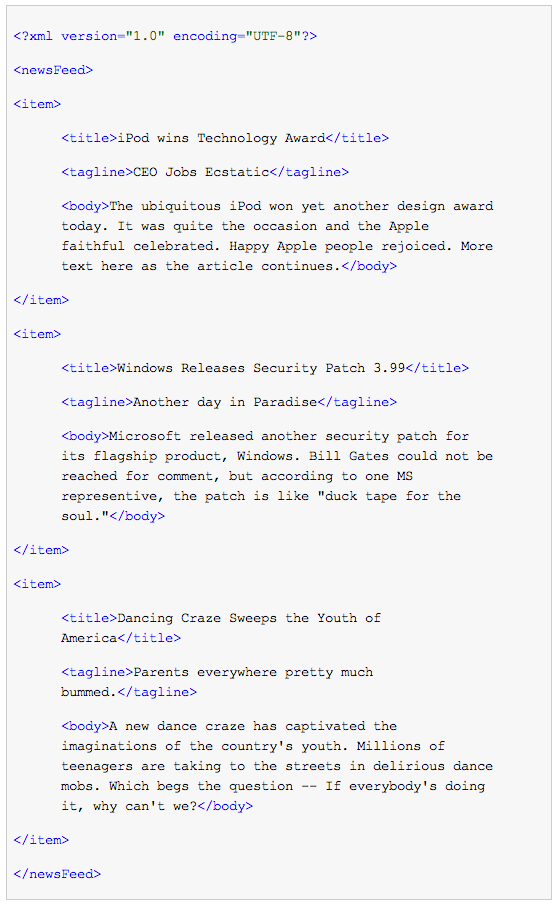 <?xml version="1.0" encoding="UTF-8"?>

<newsFeed>

<item>

<title>iPod wins Technology Award</title>

<tagline>CEO Jobs Ecstatic</tagline>

<body>The ubiquitous iPod won yet another design award today. It was quite the occasion and the Apple faithful celebrated. Happy Apple people rejoiced. More text here as the article continues.</body>

</item>

<item>

<title>Windows Releases Security Patch 3.99</title>

<tagline>Another day in Paradise</tagline>

<body>Microsoft released another security patch for its flagship product, Windows. Bill Gates could not be reached for comment, but according to one MS representive, the patch is like "duck tape for the soul."</body>

</item>

<item>

<title>Dancing Craze Sweeps the Youth of America</title>

<tagline>Parents everywhere pretty much bummed.</tagline>

<body>A new dance craze has captivated the imaginations of the country's youth. Millions of teenagers are taking to the streets in delirious dance mobs. Which begs the question -- If everybody's doing it, why can't we?</body>

</item>

</newsFeed>